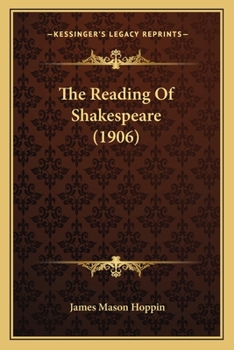 —KESSINGER'S LEGACY REPRINTS—

The Reading Of Shakespeare (1906)

James Mason Hoppin